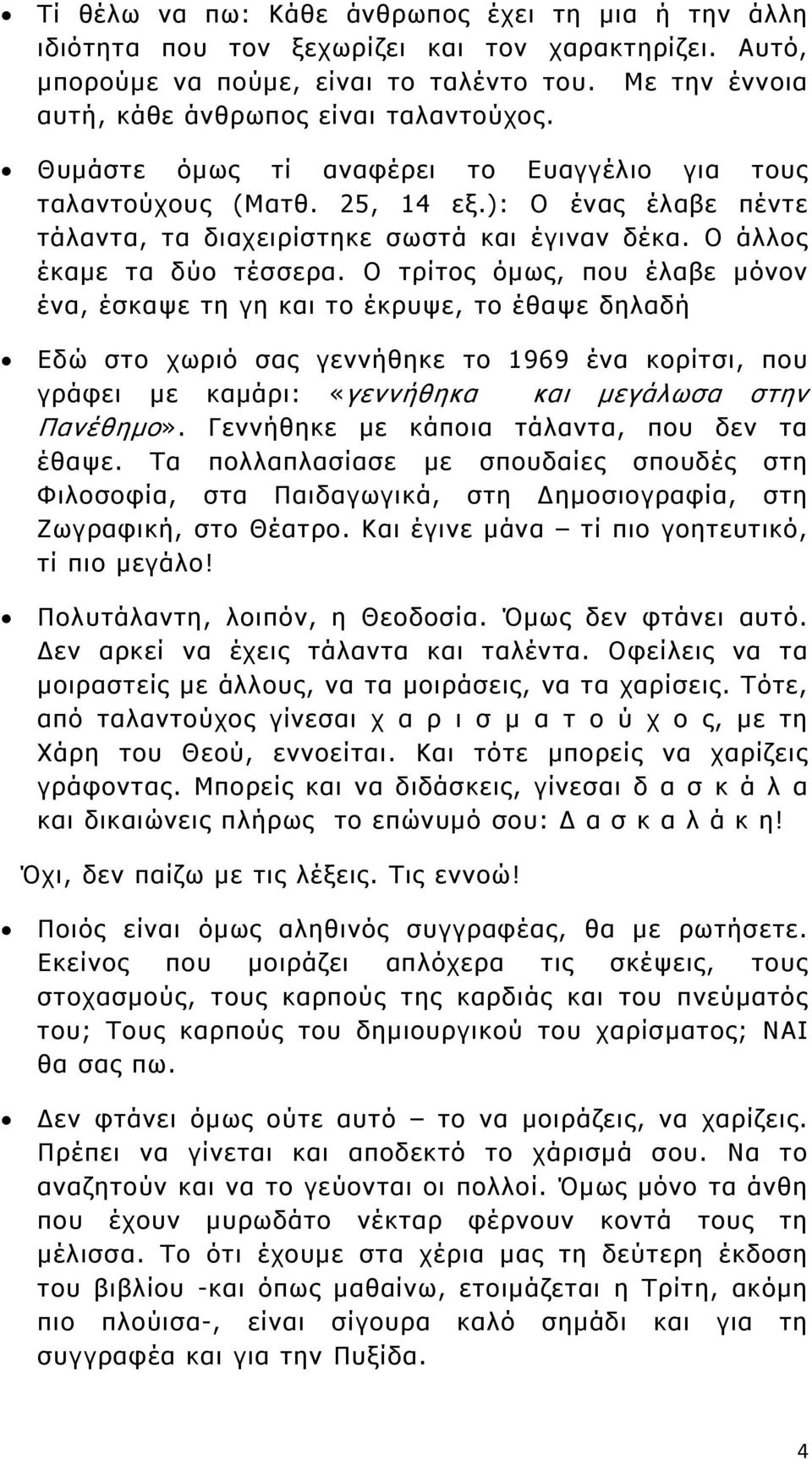 • Τί θέλω να πω: Κάθε άνθρωπος έχει τη μια ή την άλλη ιδιότητα που τον ξεχωρίζει και τον χαρακτηρίζει. Αυτό, μπορούμε να πούμε, είναι το ταλέντο του. Με την έννοια αυτή, κάθε άνθρωπος είναι ταλαντούχος.

• Θυμάστε όμως τί αναφέρει το Ευαγγέλιο για τους ταλαντούχους (Ματθ. 25, 14 εξ.): Ο ένας έλαβε πέντε τάλαντα, τα διαχειρίστηκε σωστά και έγιναν δέκα. Ο άλλος έκαμε τα δύο τέσσερα. Ο τρίτος όμως, που έλαβε μόνον ένα, έσκαψε τη γη και το έκρυψε, το έθαψε δηλαδή

• Εδώ στο χωριό σας γεννήθηκε το 1969 ένα κορίτσι, που γράφει με καμάρι: «γεννήθηκα και μεγάλωσα στην Πανέθημο». Γεννήθηκε με κάποια τάλαντα, που δεν τα έθαψε. Τα πολλαπλασίασε με σπουδαίες σπουδές στη Φιλοσοφία, στα Παιδαγωγικά, στη Δημοσιογραφία, στη Ζωγραφική, στο Θέατρο. Και έγινε μάνα – τί πιο γοητευτικό, τί πιο μεγάλο!

• Πολυτάλαντη, λοιπόν, η Θεοδοσία. Όμως δεν φτάνει αυτό. Δεν αρκεί να έχεις τάλαντα και ταλέντα. Οφείλεις να τα μοιραστείς με άλλους, να τα μοιράσεις, να τα χαρίσεις. Τότε, από ταλαντούχος γίνεσαι χ α ρ ι σ μ α τ ο ύ χ ο ς, με τη Χάρη του Θεού, εννοείται. Και τότε μπορείς να χαρίζεις γράφοντας. Μπορείς και να διδάσκεις, γίνεσαι δ α σ κ ά λ α και δικαιώνεις πλήρως το επώνυμό σου: Δ α σ κ α λ ά κ η!

Όχι, δεν παίζω με τις λέξεις. Τις εννοώ!

• Ποιός είναι όμως αληθινός συγγραφέας, θα με ρωτήσετε. Εκείνος που μοιράζει απλόχερα τις σκέψεις, τους στοχασμούς, τους καρπούς της καρδιάς και του πνεύματός του; Τους καρπούς του δημιουργικού του χαρίσματος; ΝΑΙ θα σας πω.

• Δεν φτάνει όμως ούτε αυτό – το να μοιράζεις, να χαρίζεις. Πρέπει να γίνεται και αποδεκτό το χάρισμά σου. Να το αναζητούν και να το γεύονται οι πολλοί. Όμως μόνο τα άνθη που έχουν μυρωδάτο νέκταρ φέρνουν κοντά τους τη μέλισσα. Το ότι έχουμε στα χέρια μας τη δεύτερη έκδοση του βιβλίου -και όπως μαθαίνω, ετοιμάζεται η Τρίτη, ακόμη πιο πλούσια-, είναι σίγουρα καλό σημάδι και για τη συγγραφέα και για την Πυξίδα.

4